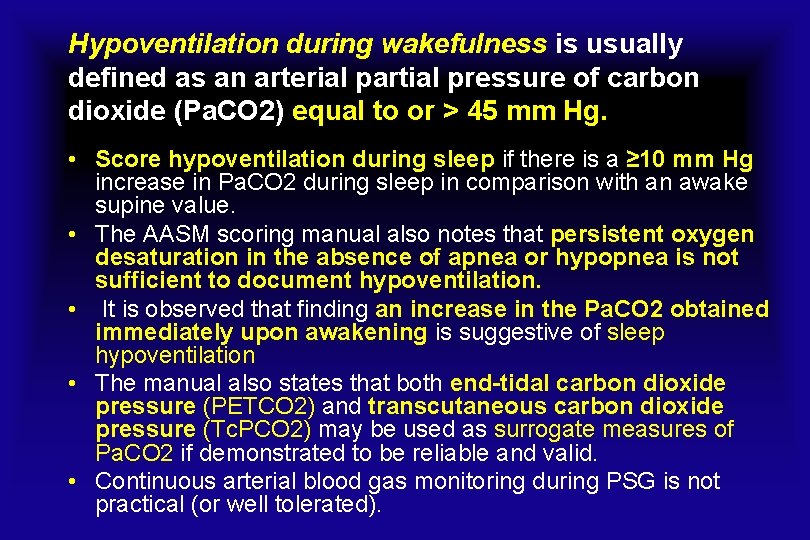 Hypoventilation during wakefulness is usually defined as an arterial partial pressure of carbon dioxide (PaCO2) equal to or > 45 mm Hg.

• Score hypoventilation during sleep if there is a ≥10 mm Hg increase in PaCO2 during sleep in comparison with an awake supine value.
• The AASM scoring manual also notes that persistent oxygen desaturation in the absence of apnea or hypopnea is not sufficient to document hypoventilation.
• It is observed that finding an increase in the PaCO2 obtained immediately upon awakening is suggestive of sleep hypoventilation
• The manual also states that both end-tidal carbon dioxide pressure (PETCO2) and transcutaneous carbon dioxide pressure (TcPCO2) may be used as surrogate measures of PaCO2 if demonstrated to be reliable and valid.
• Continuous arterial blood gas monitoring during PSG is not practical (or well tolerated).